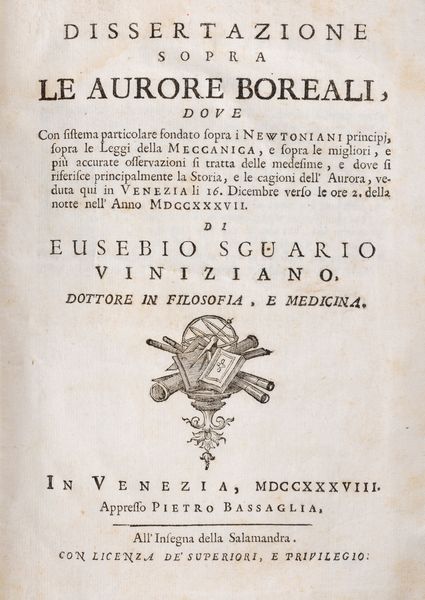 DISSERTAZIONE
SOPRA
LE AURORE BOREALI,
DOVE

Con sistema particolare fondato sopra i NEWTONIANI principj, sopra le Leggi della MECCANICA, e sopra le migliori, e più accurate osservazioni si tratta delle medesime, e dove si riferisce principalmente la Storia, e le cagioni dell' Aurora, veduta qui in VENEZIA li 16. Dicembre verso le ore 2. della notte nell' Anno MDCCXXXVII.

DI
EUSEBIO SGUARIO
VINIZIANO,
DOTTORE IN FILOSOFIA, E MEDICINA.

IN VENEZIA, MDCCXXXVIII.
Appresso PIETRO BASSAGLIA,

All' Insegna della Salamandra.
CON LICENZA DE' SUPERIORI, E PRIVILEGIO.